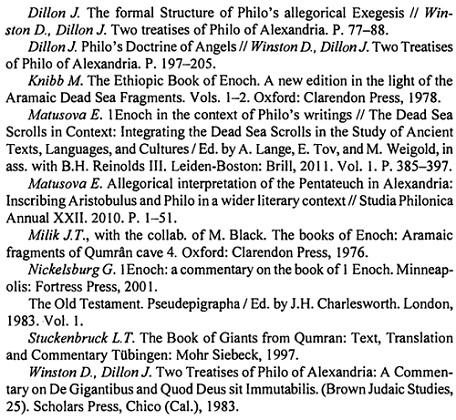 Dillon J. The formal Structure of Philo's allegorical Exegesis // Winston D., Dillon J. Two treatises of Philo of Alexandria. P. 77–88.

Dillon J. Philo's Doctrine of Angels // Winston D., Dillon J. Two Treatises of Philo of Alexandria. P. 197–205.

Knibb M. The Ethiopic Book of Enoch. A new edition in the light of the Aramaic Dead Sea Fragments. Vols. 1–2. Oxford: Clarendon Press, 1978.

Matusova E. 1Enoch in the context of Philo's writings // The Dead Sea Scrolls in Context: Integrating the Dead Sea Scrolls in the Study of Ancient Texts, Languages, and Cultures / Ed. by A. Lange, E. Tov, and M. Weigold, in ass. with B.H. Reinolds III. Leiden-Boston: Brill, 2011. Vol. 1. P. 385–397.

Matusova E. Allegorical interpretation of the Pentateuch in Alexandria: Inscribing Aristobulus and Philo in a wider literary context // Studia Philonica Annual XXII. 2010. P. 1–51.

Milik J.T., with the collab. of M. Black. The books of Enoch: Aramaic fragments of Qumrân cave 4. Oxford: Clarendon Press, 1976.

Nickelsburg G. 1Enoch: a commentary on the book of 1 Enoch. Minneapolis: Fortress Press, 2001.

The Old Testament. Pseudepigrapha / Ed. by J.H. Charlesworth. London, 1983. Vol. 1.

Stuckenbruck L.T. The Book of Giants from Qumran: Text, Translation and Commentary Tübingen: Mohr Siebeck, 1997.

Winston D., Dillon J. Two Treatises of Philo of Alexandria: A Commentary on De Gigantibus and Quod Deus sit Immutabilis. (Brown Judaic Studies, 25). Scholars Press, Chico (Cal.), 1983.